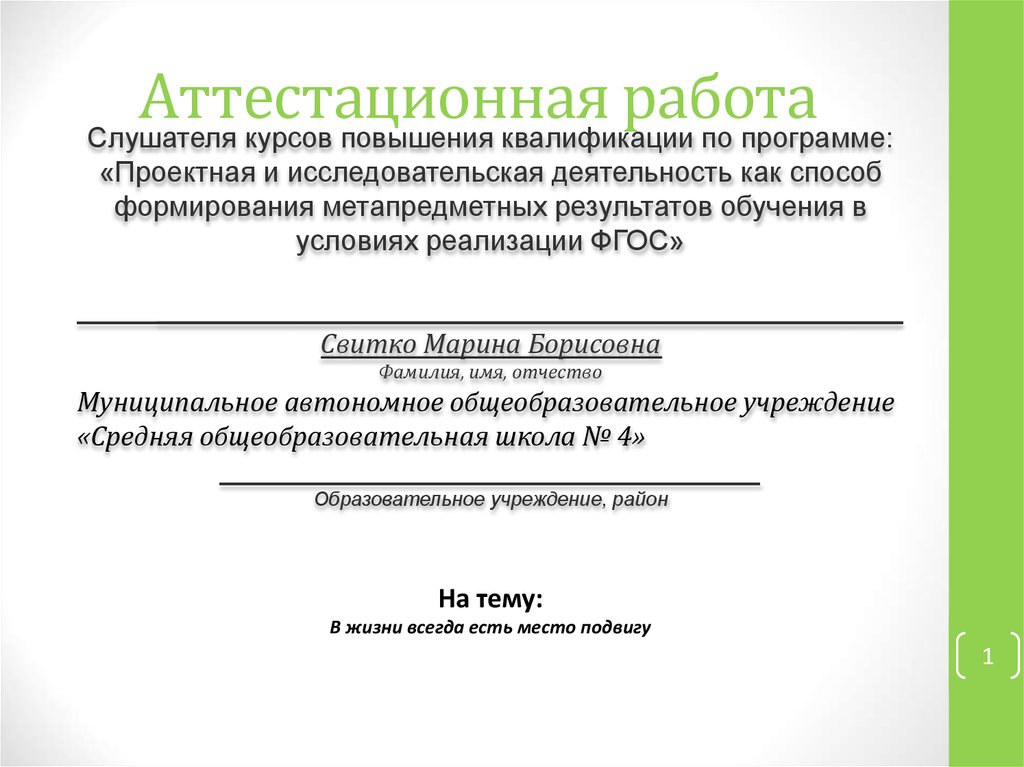 Аттестационная работа

Слушателя курсов повышения квалификации по программе: «Проектная и исследовательская деятельность как способ формирования метапредметных результатов обучения в условиях реализации ФГОС»

Свитко Марина Борисовна

Фамилия, имя, отчество

Муниципальное автономное общеобразовательное учреждение «Средняя общеобразовательная школа № 4»

Образовательное учреждение, район

На тему:

В жизни всегда есть место подвигу

1